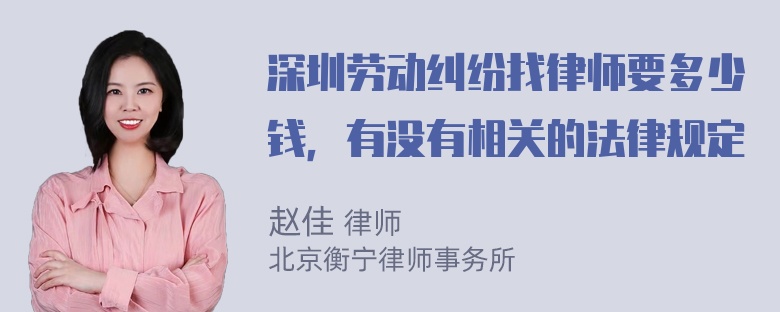 深圳劳动纠纷找律师要多少钱，有没有相关的法律规定

赵佳 律师
北京衡宁律师事务所